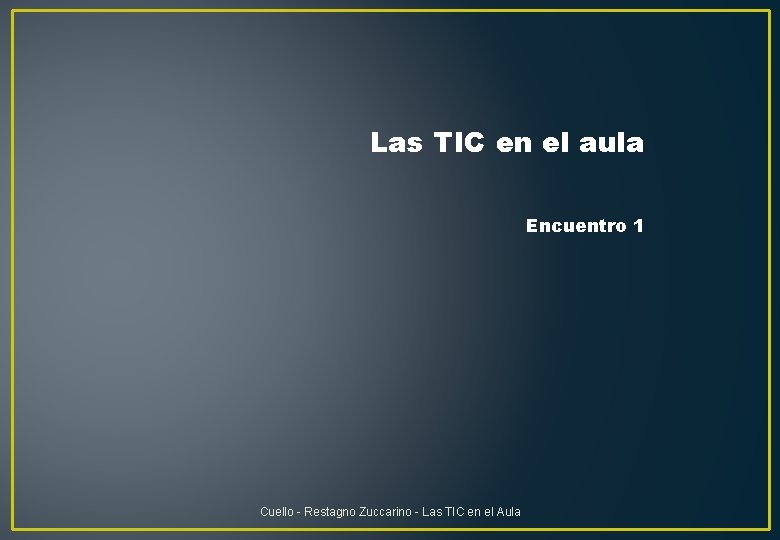 Las TIC en el aula

Encuentro 1

Cuello - Restagno Zuccarino - Las TIC en el Aula